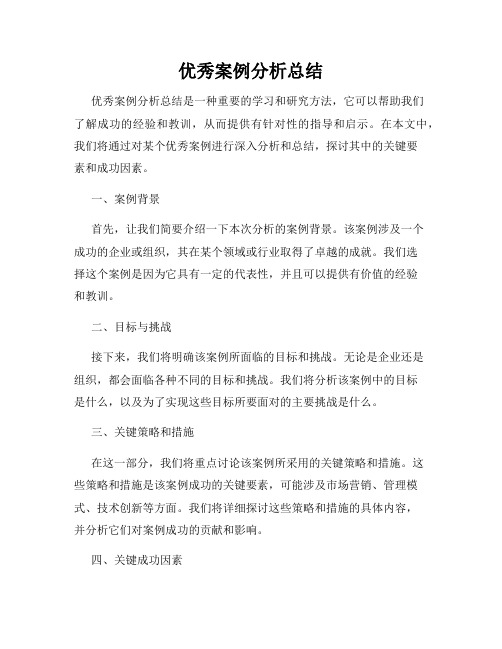 优秀案例分析总结

优秀案例分析总结是一种重要的学习和研究方法，它可以帮助我们了解成功的经验和教训，从而提供有针对性的指导和启示。在本文中，我们将通过对某个优秀案例进行深入分析和总结，探讨其中的关键要素和成功因素。

一、案例背景

首先，让我们简要介绍一下本次分析的案例背景。该案例涉及一个成功的企业或组织，其在某个领域或行业取得了卓越的成就。我们选择这个案例是因为它具有一定的代表性，并且可以提供有价值的经验和教训。

二、目标与挑战

接下来，我们将明确该案例所面临的目标和挑战。无论是企业还是组织，都会面临各种不同的目标和挑战。我们将分析该案例中的目标是什么，以及为了实现这些目标所要面对的主要挑战是什么。

三、关键策略和措施

在这一部分，我们将重点讨论该案例所采用的关键策略和措施。这些策略和措施是该案例成功的关键要素，可能涉及市场营销、管理模式、技术创新等方面。我们将详细探讨这些策略和措施的具体内容，并分析它们对案例成功的贡献和影响。

四、关键成功因素